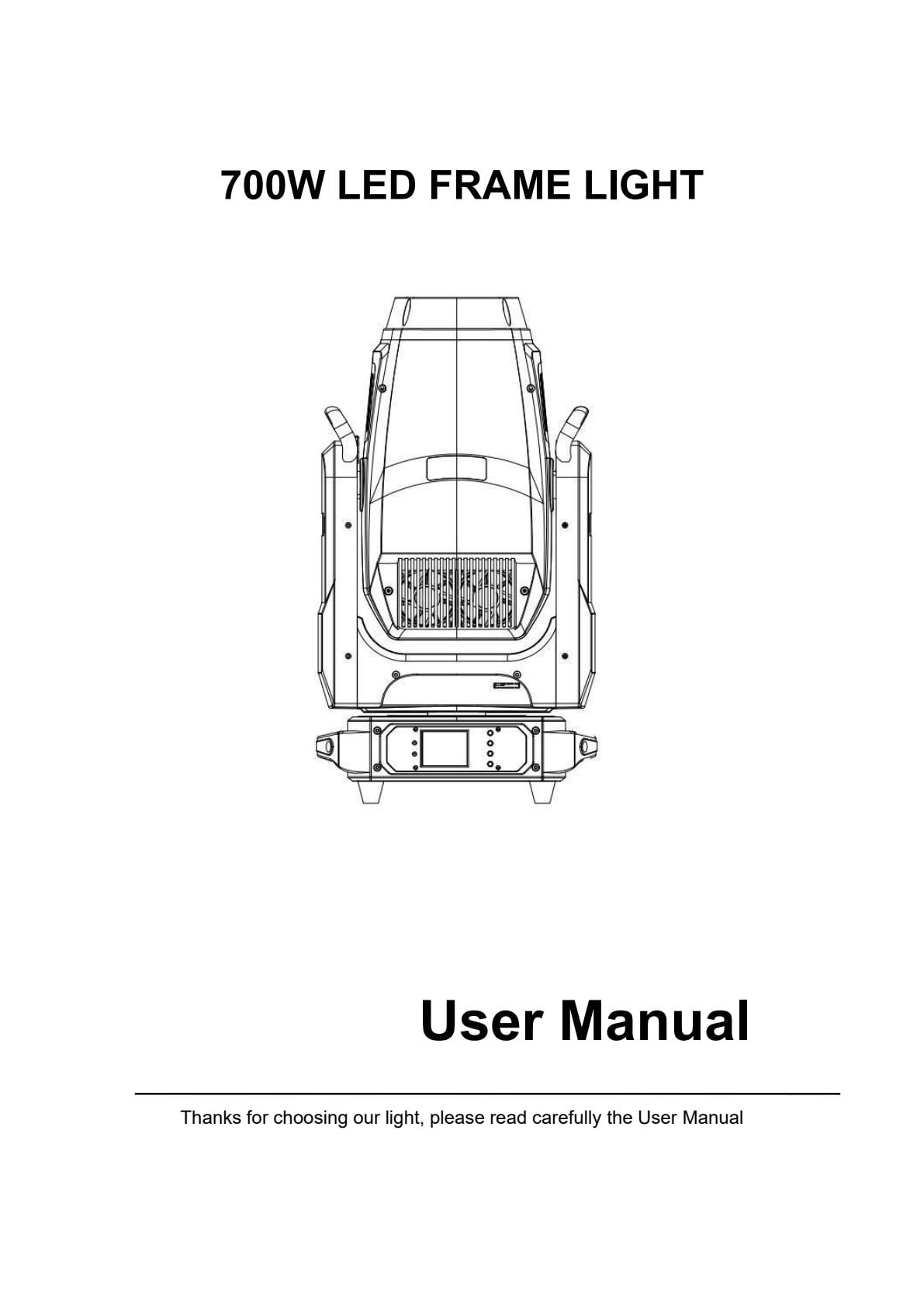 700W LED FRAME LIGHT

User Manual

Thanks for choosing our light, please read carefully the User Manual